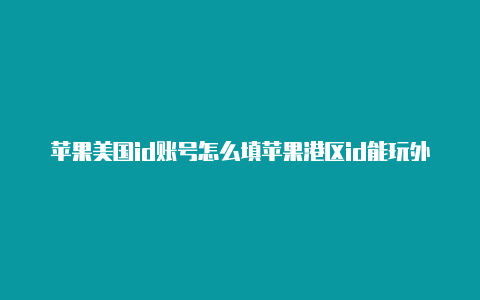 苹果美国id账号怎么填苹果港区id能玩外